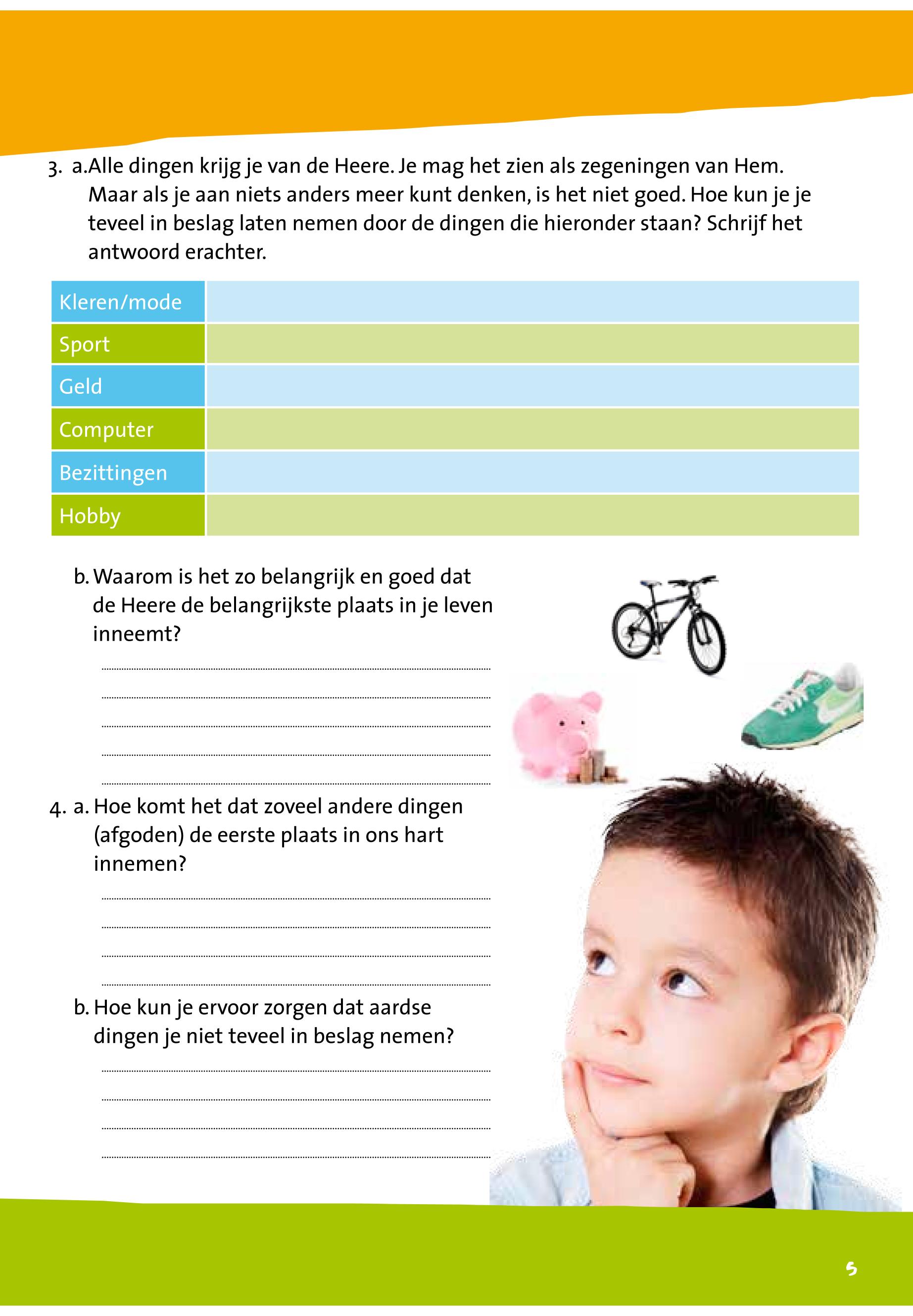 3. a.Alle dingen krijg je van de Heere. Je mag het zien als zegeningen van Hem. Maar als je aan niets anders meer kunt denken, is het niet goed. Hoe kun je je teveel in beslag laten nemen door de dingen die hieronder staan? Schrijf het antwoord erachter.

| Kleren/mode | |
|---|---|
| Sport | |
| Geld | |
| Computer | |
| Bezittingen | |
| Hobby | |

b. Waarom is het zo belangrijk en goed dat de Heere de belangrijkste plaats in je leven inneemt?

4. a. Hoe komt het dat zoveel andere dingen (afgoden) de eerste plaats in ons hart innemen?

b. Hoe kun je ervoor zorgen dat aardse dingen je niet teveel in beslag nemen?

5